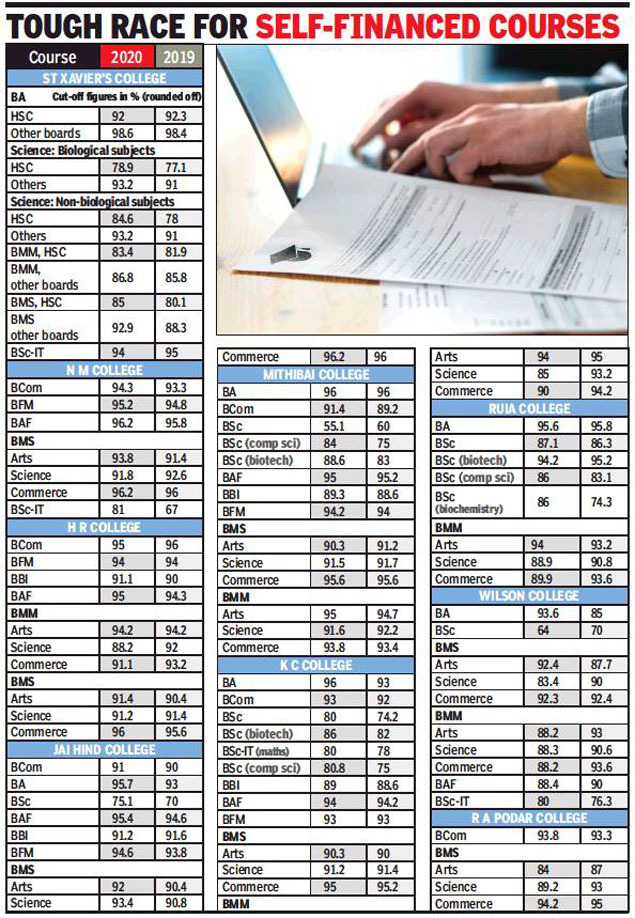 TOUGH RACE FOR SELF-FINANCED COURSES

| Course | 2020 | 2019 |
|---|---|---|
| ST XAVIER'S COLLEGE | | |
| BA Cut-off figures in % (rounded off) | | |
| HSC | 92 | 92.3 |
| Other boards | 98.6 | 98.4 |
| Science: Biological subjects | | |
| HSC | 78.9 | 77.1 |
| Others | 93.2 | 91 |
| Science: Non-biological subjects | | |
| HSC | 84.6 | 78 |
| Others | 93.2 | 91 |
| BMM, HSC | 83.4 | 81.9 |
| BMM, other boards | 86.8 | 85.8 |
| BMS, HSC | 85 | 80.1 |
| BMS other boards | 92.9 | 88.3 |
| BSc-IT | 94 | 95 |
| N M COLLEGE | | |
| BCom | 94.3 | 93.3 |
| BFM | 95.2 | 94.8 |
| BAF | 96.2 | 95.8 |
| BMS | | |
| Arts | 93.8 | 91.4 |
| Science | 91.8 | 92.6 |
| Commerce | 96.2 | 96 |
| BSc-IT | 81 | 67 |
| H R COLLEGE | | |
| BCom | 95 | 96 |
| BFM | 94 | 94 |
| BBI | 91.1 | 90 |
| BAF | 95 | 94.3 |
| BMM | | |
| Arts | 94.2 | 94.2 |
| Science | 88.2 | 92 |
| Commerce | 91.1 | 93.2 |
| BMS | | |
| Arts | 91.4 | 90.4 |
| Science | 91.2 | 91.4 |
| Commerce | 96 | 95.6 |
| JAI HIND COLLEGE | | |
| BCom | 91 | 90 |
| BA | 95.7 | 93 |
| BSc | 75.1 | 70 |
| BAF | 95.4 | 94.6 |
| BBI | 91.2 | 91.6 |
| BFM | 94.6 | 93.8 |
| BMS | | |
| Arts | 92 | 90.4 |
| Science | 93.4 | 90.8 |

| | | |
|---|---|---|
| Commerce | 96.2 | 96 |
| MITHIBAI COLLEGE | | |
| BA | 96 | 96 |
| BCom | 91.4 | 89.2 |
| BSc | 55.1 | 60 |
| BSc (comp sci) | 84 | 75 |
| BSc (biotech) | 88.6 | 83 |
| BAF | 95 | 95.2 |
| BBI | 89.3 | 88.6 |
| BFM | 94.2 | 94 |
| BMS | | |
| Arts | 90.3 | 91.2 |
| Science | 91.5 | 91.7 |
| Commerce | 95.6 | 95.6 |
| BMM | | |
| Arts | 95 | 94.7 |
| Science | 91.6 | 92.2 |
| Commerce | 93.8 | 93.4 |
| K C COLLEGE | | |
| BA | 96 | 93 |
| BCom | 93 | 92 |
| BSc | 80 | 74.2 |
| BSc (biotech) | 86 | 82 |
| BSc-IT (maths) | 80 | 78 |
| BSc (comp sci) | 80.8 | 75 |
| BBI | 89 | 88.6 |
| BAF | 94 | 94.2 |
| BFM | 93 | 93 |
| BMS | | |
| Arts | 90.3 | 90 |
| Science | 91.2 | 91.4 |
| Commerce | 95 | 95.2 |
| BMM | | |

| | | |
|---|---|---|
| Arts | 94 | 95 |
| Science | 85 | 93.2 |
| Commerce | 90 | 94.2 |
| RUIA COLLEGE | | |
| BA | 95.6 | 95.8 |
| BSc | 87.1 | 86.3 |
| BSc (biotech) | 94.2 | 95.2 |
| BSc (comp sci) | 86 | 83.1 |
| BSc (biochemistry) | 86 | 74.3 |
| BMM | | |
| Arts | 94 | 93.2 |
| Science | 88.9 | 90.8 |
| Commerce | 89.9 | 93.6 |
| WILSON COLLEGE | | |
| BA | 93.6 | 85 |
| BSc | 64 | 70 |
| BMS | | |
| Arts | 92.4 | 87.7 |
| Science | 83.4 | 90 |
| Commerce | 92.3 | 92.4 |
| BMM | | |
| Arts | 88.2 | 93 |
| Science | 88.3 | 90.6 |
| Commerce | 88.2 | 93.6 |
| BAF | 88.4 | 90 |
| BSc-IT | 80 | 76.3 |
| R A PODAR COLLEGE | | |
| BCom | 93.8 | 93.3 |
| BMS | | |
| Arts | 84 | 87 |
| Science | 89.2 | 93 |
| Commerce | 94.2 | 95 |